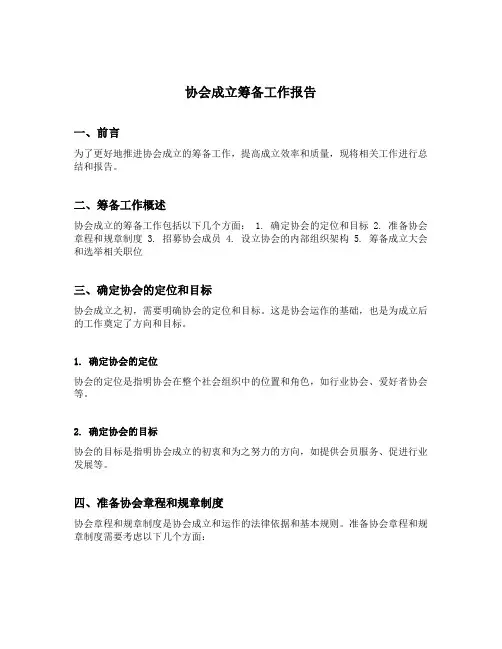 协会成立筹备工作报告

一、前言

为了更好地推进协会成立的筹备工作，提高成立效率和质量，现将相关工作进行总结和报告。

二、筹备工作概述

协会成立的筹备工作包括以下几个方面： 1. 确定协会的定位和目标 2. 准备协会章程和规章制度 3. 招募协会成员 4. 设立协会的内部组织架构 5. 筹备成立大会和选举相关职位

三、确定协会的定位和目标

协会成立之初，需要明确协会的定位和目标。这是协会运作的基础，也是为成立后的工作奠定了方向和目标。

1. 确定协会的定位

协会的定位是指明协会在整个社会组织中的位置和角色，如行业协会、爱好者协会等。

2. 确定协会的目标

协会的目标是指明协会成立的初衷和为之努力的方向，如提供会员服务、促进行业发展等。

四、准备协会章程和规章制度

协会章程和规章制度是协会成立和运作的法律依据和基本规则。准备协会章程和规章制度需要考虑以下几个方面：